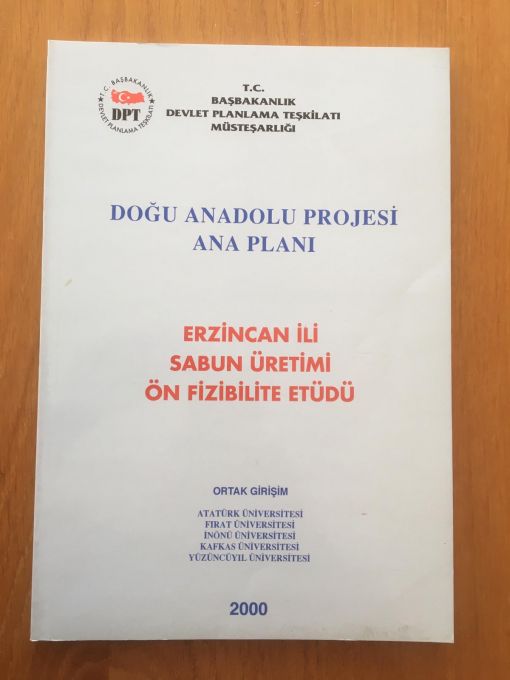 T.C. BAŞBAKANLIK
DPT
DEVLET PLANLAMA TEŞKİLATI

T.C.
BAŞBAKANLIK
DEVLET PLANLAMA TEŞKİLATI
MÜSTEŞARLIĞI

DOĞU ANADOLU PROJESİ
ANA PLANI

ERZİNCAN İLİ
SABUN ÜRETİMİ
ÖN FİZİBİLİTE ETÜDÜ

ORTAK GİRİŞİM

ATATÜRK ÜNİVERSİTESİ
FIRAT ÜNİVERSİTESİ
İNÖNÜ ÜNİVERSİTESİ
KAFKAS ÜNİVERSİTESİ
YÜZÜNCÜYIL ÜNİVERSİTESİ

2000